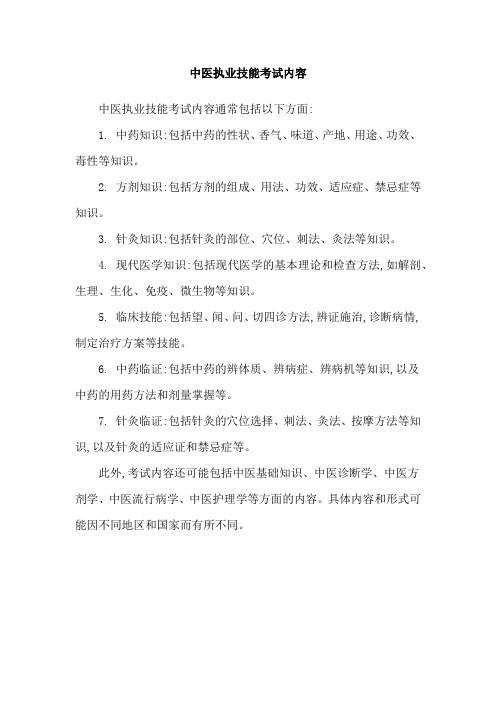 中医执业技能考试内容

中医执业技能考试内容通常包括以下方面:

1. 中药知识:包括中药的性状、香气、味道、产地、用途、功效、毒性等知识。

2. 方剂知识:包括方剂的组成、用法、功效、适应症、禁忌症等知识。

3. 针灸知识:包括针灸的部位、穴位、刺法、灸法等知识。

4. 现代医学知识:包括现代医学的基本理论和检查方法,如解剖、生理、生化、免疫、微生物等知识。

5. 临床技能:包括望、闻、问、切四诊方法,辨证施治,诊断病情,制定治疗方案等技能。

6. 中药临证:包括中药的辨体质、辨病症、辨病机等知识,以及中药的用药方法和剂量掌握等。

7. 针灸临证:包括针灸的穴位选择、刺法、灸法、按摩方法等知识,以及针灸的适应证和禁忌症等。

此外,考试内容还可能包括中医基础知识、中医诊断学、中医方剂学、中医流行病学、中医护理学等方面的内容。具体内容和形式可能因不同地区和国家而有所不同。